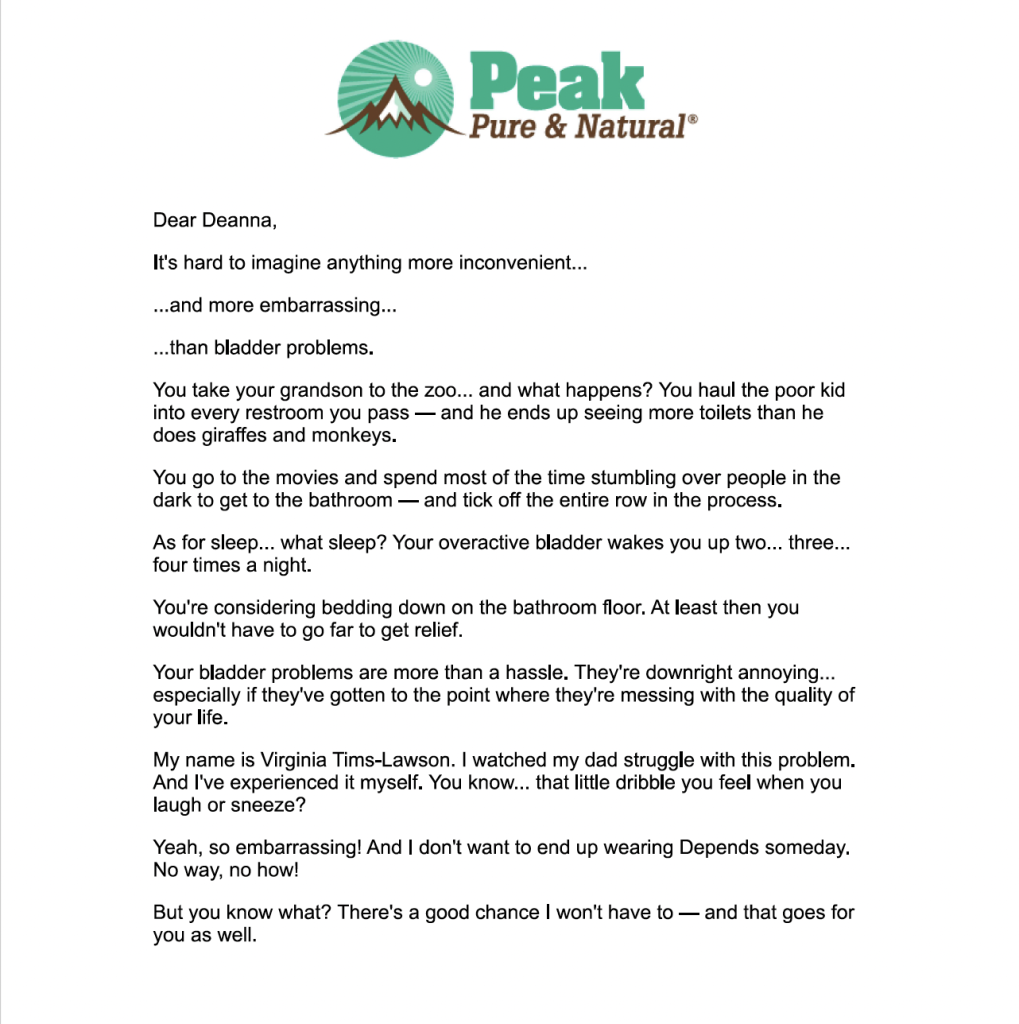 Peak
Pure & Natural®

Dear Deanna,

It's hard to imagine anything more inconvenient...

...and more embarrassing...

...than bladder problems.

You take your grandson to the zoo... and what happens? You haul the poor kid into every restroom you pass — and he ends up seeing more toilets than he does giraffes and monkeys.

You go to the movies and spend most of the time stumbling over people in the dark to get to the bathroom — and tick off the entire row in the process.

As for sleep... what sleep? Your overactive bladder wakes you up two... three... four times a night.

You're considering bedding down on the bathroom floor. At least then you wouldn't have to go far to get relief.

Your bladder problems are more than a hassle. They're downright annoying... especially if they've gotten to the point where they're messing with the quality of your life.

My name is Virginia Tims-Lawson. I watched my dad struggle with this problem. And I've experienced it myself. You know... that little dribble you feel when you laugh or sneeze?

Yeah, so embarrassing! And I don't want to end up wearing Depends someday. No way, no how!

But you know what? There's a good chance I won't have to — and that goes for you as well.